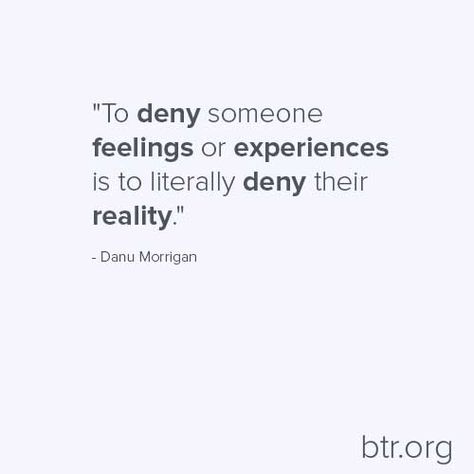 "To deny someone feelings or experiences is to literally deny their reality."

- Danu Morrigan

btr.org